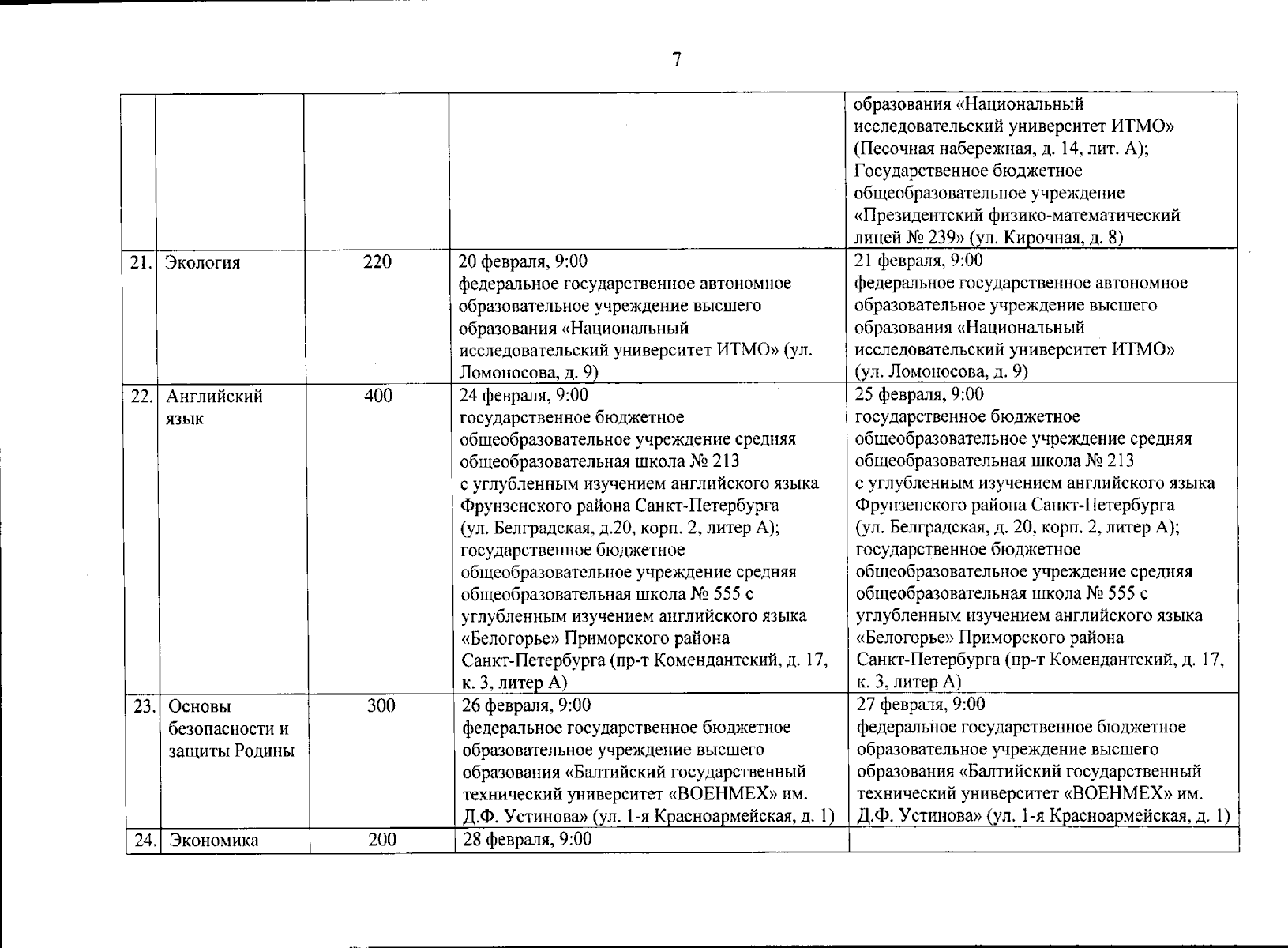 7

| | | | | |
|---|---|---|---|---|
| | | | | образования «Национальный исследовательский университет ИТМО» (Песочная набережная, д. 14, лит. А); Государственное бюджетное общеобразовательное учреждение «Президентский физико-математический лицей № 239» (ул. Кирочная, д. 8) |
| 21. | Экология | 220 | 20 февраля, 9:00 федеральное государственное автономное образовательное учреждение высшего образования «Национальный исследовательский университет ИТМО» (ул. Ломоносова, д. 9) | 21 февраля, 9:00 федеральное государственное автономное образовательное учреждение высшего образования «Национальный исследовательский университет ИТМО» (ул. Ломоносова, д. 9) |
| 22. | Английский язык | 400 | 24 февраля, 9:00 государственное бюджетное общеобразовательное учреждение средняя общеобразовательная школа № 213 с углубленным изучением английского языка Фрунзенского района Санкт-Петербурга (ул. Белградская, д.20, корп. 2, литер А); государственное бюджетное общеобразовательное учреждение средняя общеобразовательная школа № 555 с углубленным изучением английского языка «Белогорье» Приморского района Санкт-Петербурга (пр-т Комендантский, д. 17, к. 3, литер А) | 25 февраля, 9:00 государственное бюджетное общеобразовательное учреждение средняя общеобразовательная школа № 213 с углубленным изучением английского языка Фрунзенского района Санкт-Петербурга (ул. Белградская, д. 20, корп. 2, литер А); государственное бюджетное общеобразовательное учреждение средняя общеобразовательная школа № 555 с углубленным изучением английского языка «Белогорье» Приморского района Санкт-Петербурга (пр-т Комендантский, д. 17, к. 3, литер А) |
| 23. | Основы безопасности и защиты Родины | 300 | 26 февраля, 9:00 федеральное государственное бюджетное образовательное учреждение высшего образования «Балтийский государственный технический университет «ВОЕНМЕХ» им. Д.Ф. Устинова» (ул. 1-я Красноармейская, д. 1) | 27 февраля, 9:00 федеральное государственное бюджетное образовательное учреждение высшего образования «Балтийский государственный технический университет «ВОЕНМЕХ» им. Д.Ф. Устинова» (ул. 1-я Красноармейская, д. 1) |
| 24. | Экономика | 200 | 28 февраля, 9:00 | |